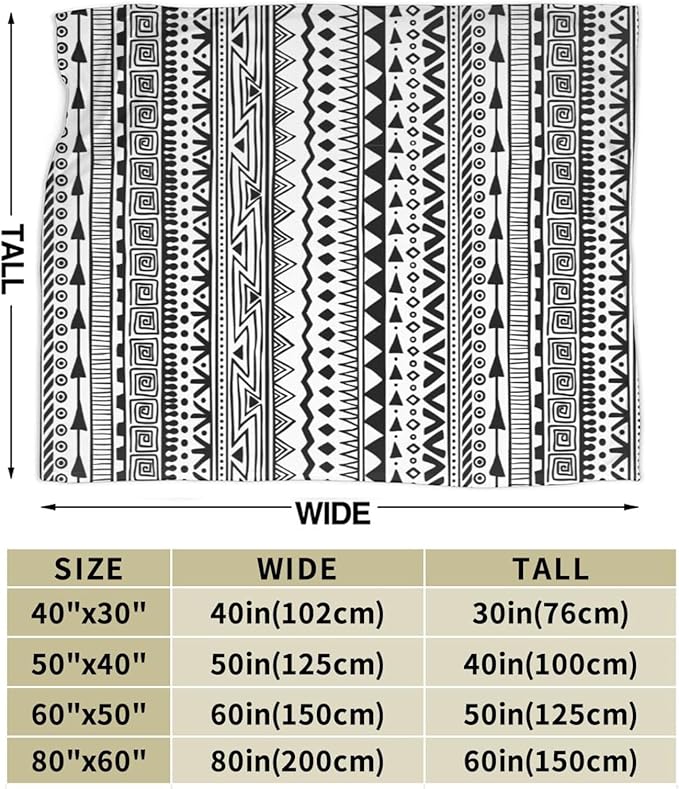 TALL

WIDE

| SIZE | WIDE | TALL |
|---|---|---|
| 40"x30" | 40in(102cm) | 30in(76cm) |
| 50"x40" | 50in(125cm) | 40in(100cm) |
| 60"x50" | 60in(150cm) | 50in(125cm) |
| 80"x60" | 80in(200cm) | 60in(150cm) |